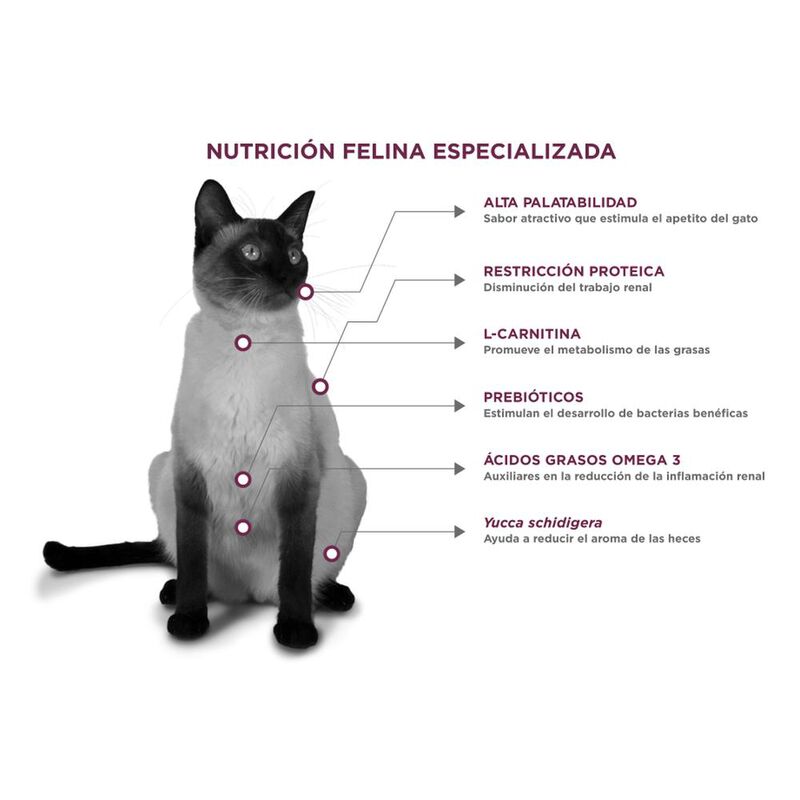 NUTRICIÓN FELINA ESPECIALIZADA

ALTA PALATABILIDAD
Sabor atractivo que estimula el apetito del gato

RESTRICCIÓN PROTEICA
Disminución del trabajo renal

L-CARNITINA
Promueve el metabolismo de las grasas

PREBIÓTICOS
Estimulan el desarrollo de bacterias benéficas

ÁCIDOS GRASOS OMEGA 3
Auxiliares en la reducción de la inflamación renal

Yucca schidigera
Ayuda a reducir el aroma de las heces